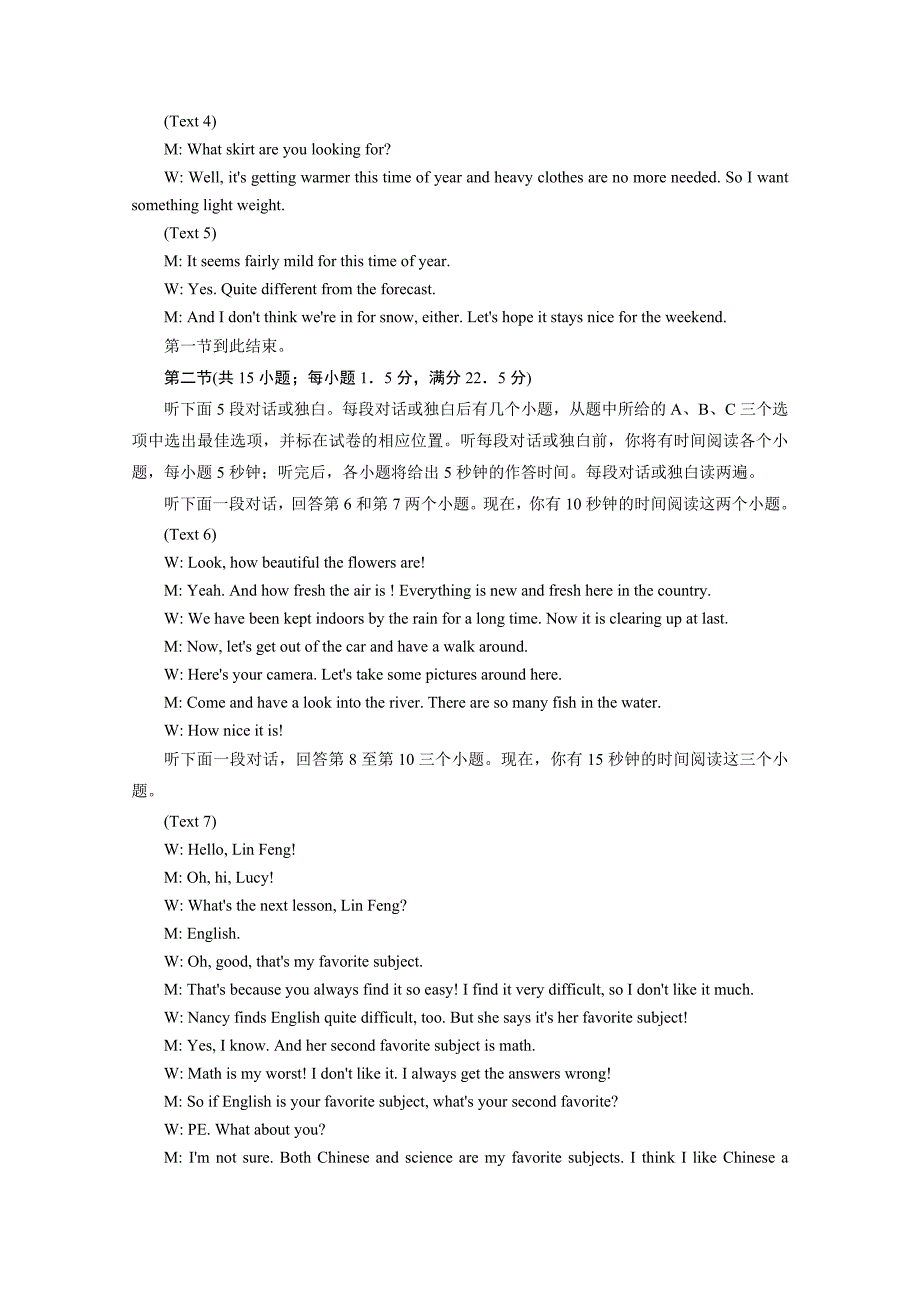 (Text 4)

M: What skirt are you looking for?

W: Well, it's getting warmer this time of year and heavy clothes are no more needed. So I want something light weight.

(Text 5)

M: It seems fairly mild for this time of year.

W: Yes. Quite different from the forecast.

M: And I don't think we're in for snow, either. Let's hope it stays nice for the weekend.

第一节到此结束。

第二节(共 15 小题；每小题 1．5 分，满分 22．5 分)

听下面 5 段对话或独白。每段对话或独白后有几个小题，从题中所给的 A、B、C 三个选项中选出最佳选项，并标在试卷的相应位置。听每段对话或独白前，你将有时间阅读各个小题，每小题 5 秒钟；听完后，各小题将给出 5 秒钟的作答时间。每段对话或独白读两遍。

听下面一段对话，回答第 6 和第 7 两个小题。现在，你有 10 秒钟的时间阅读这两个小题。

(Text 6)

W: Look, how beautiful the flowers are!

M: Yeah. And how fresh the air is ! Everything is new and fresh here in the country.

W: We have been kept indoors by the rain for a long time. Now it is clearing up at last.

M: Now, let's get out of the car and have a walk around.

W: Here's your camera. Let's take some pictures around here.

M: Come and have a look into the river. There are so many fish in the water.

W: How nice it is!

听下面一段对话，回答第 8 至第 10 三个小题。现在，你有 15 秒钟的时间阅读这三个小题。

(Text 7)

W: Hello, Lin Feng!

M: Oh, hi, Lucy!

W: What's the next lesson, Lin Feng?

M: English.

W: Oh, good, that's my favorite subject.

M: That's because you always find it so easy! I find it very difficult, so I don't like it much.

W: Nancy finds English quite difficult, too. But she says it's her favorite subject!

M: Yes, I know. And her second favorite subject is math.

W: Math is my worst! I don't like it. I always get the answers wrong!

M: So if English is your favorite subject, what's your second favorite?

W: PE. What about you?

M: I'm not sure. Both Chinese and science are my favorite subjects. I think I like Chinese a